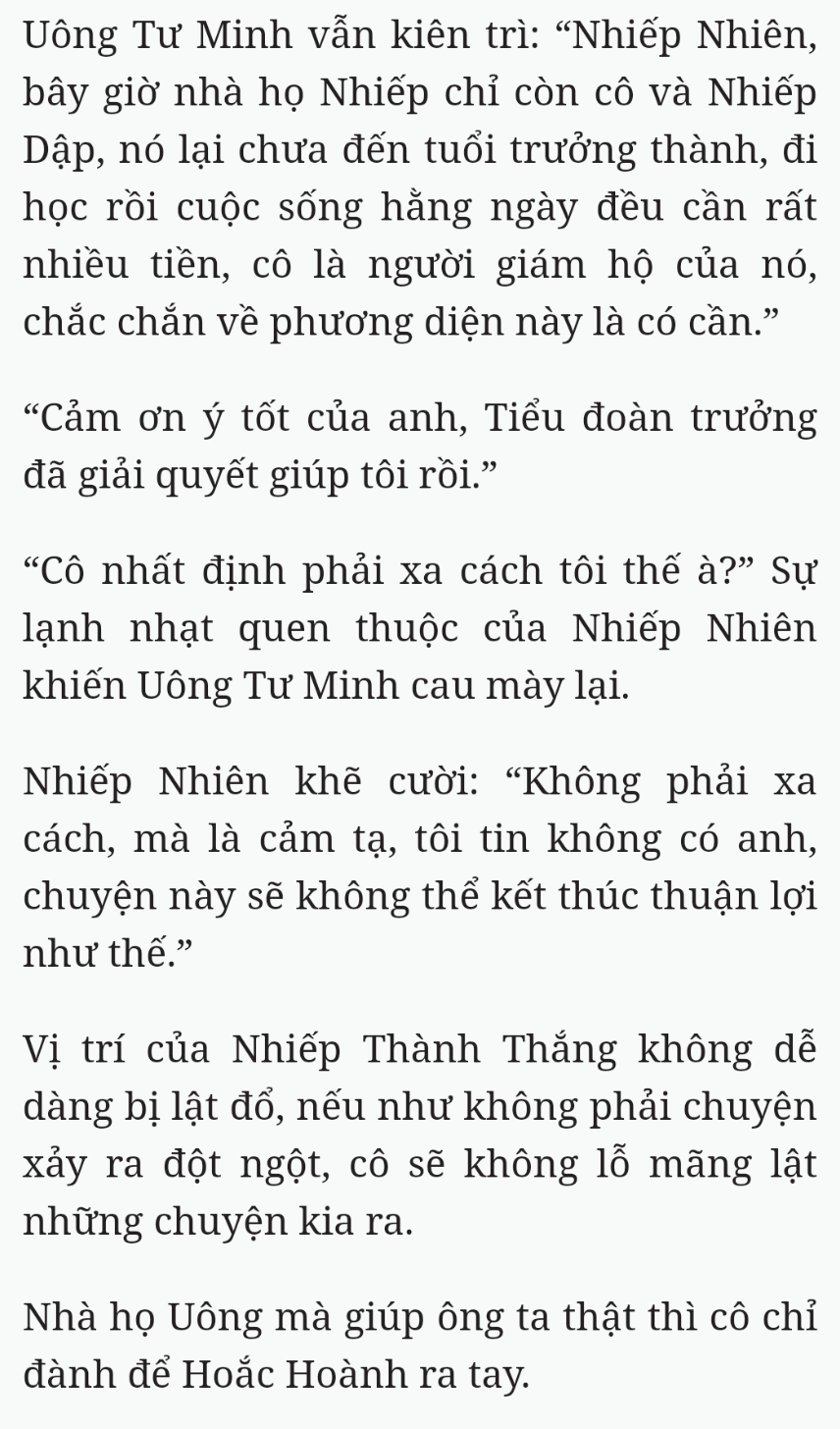 Uông Tư Minh vẫn kiên trì: “Nhiếp Nhiên, bây giờ nhà họ Nhiếp chỉ còn cô và Nhiếp Dập, nó lại chưa đến tuổi trưởng thành, đi học rồi cuộc sống hằng ngày đều cần rất nhiều tiền, cô là người giám hộ của nó, chắc chắn về phương diện này là có cần.”

“Cảm ơn ý tốt của anh, Tiểu đoàn trưởng đã giải quyết giúp tôi rồi.”

“Cô nhất định phải xa cách tôi thế à?” Sự lạnh nhạt quen thuộc của Nhiếp Nhiên khiến Uông Tư Minh cau mày lại.

Nhiếp Nhiên khẽ cười: “Không phải xa cách, mà là cảm tạ, tôi tin không có anh, chuyện này sẽ không thể kết thúc thuận lợi như thế.”

Vị trí của Nhiếp Thành Thắng không dễ dàng bị lật đổ, nếu như không phải chuyện xảy ra đột ngột, cô sẽ không lỗ mãng lật những chuyện kia ra.

Nhà họ Uông mà giúp ông ta thật thì cô chỉ đành để Hoắc Hoành ra tay.